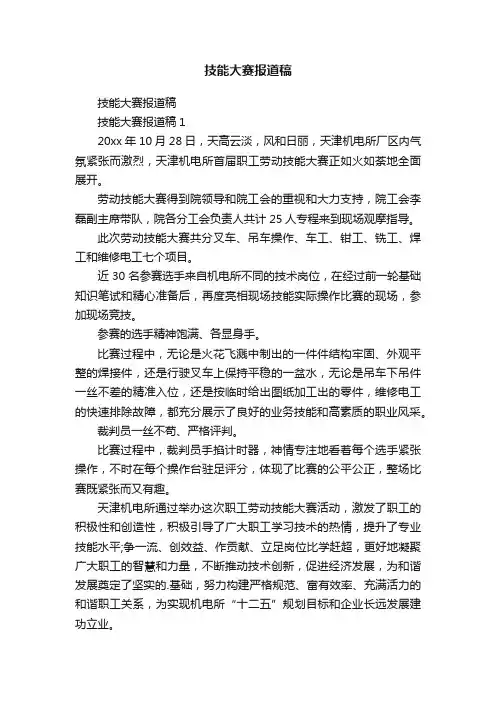 技能大赛报道稿

技能大赛报道稿

技能大赛报道稿 1

20xx 年 10 月 28 日，天高云淡，风和日丽，天津机电所厂区内气氛紧张而激烈，天津机电所首届职工劳动技能大赛正如火如荼地全面展开。

劳动技能大赛得到院领导和院工会的重视和大力支持，院工会李磊副主席带队，院各分工会负责人共计 25 人专程来到现场观摩指导。

此次劳动技能大赛共分叉车、吊车操作、车工、钳工、铣工、焊工和维修电工七个项目。

近 30 名参赛选手来自机电所不同的技术岗位，在经过前一轮基础知识笔试和精心准备后，再度亮相现场技能实际操作比赛的现场，参加现场竞技。

参赛的选手精神饱满、各显身手。

比赛过程中，无论是火花飞溅中制出的一件件结构牢固、外观平整的焊接件，还是行驶叉车上保持平稳的一盆水，无论是吊车下吊件一丝不差的精准入位，还是按临时给出图纸加工出的零件，维修电工的快速排除故障，都充分展示了良好的业务技能和高素质的职业风采。

裁判员一丝不苟、严格评判。

比赛过程中，裁判员手掐计时器，神情专注地看着每个选手紧张操作，不时在每个操作台驻足评分，体现了比赛的公平公正，整场比赛既紧张而又有趣。

天津机电所通过举办这次职工劳动技能大赛活动，激发了职工的积极性和创造性，积极引导了广大职工学习技术的热情，提升了专业技能水平;争一流、创效益、作贡献、立足岗位比学赶超，更好地凝聚广大职工的智慧和力量，不断推动技术创新，促进经济发展，为和谐发展奠定了坚实的.基础，努力构建严格规范、富有效率、充满活力的和谐职工关系，为实现机电所“十二五”规划目标和企业长远发展建功立业。